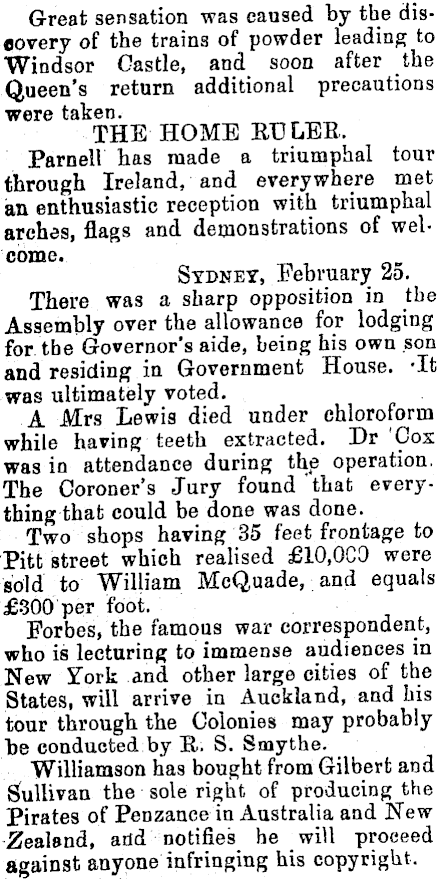 Great sensation was caused by the discovery of the trains of powder leading to Windsor Castle, and soon after the Queen's return additional precautions were taken.

THE HOME RULER.

Parnell has made a triumphal tour through Ireland, and everywhere met an enthusiastic reception with triumphal arches, flags and demonstrations of welcome.

SYDNEY, February 25.

There was a sharp opposition in the Assembly over the allowance for lodging for the Governor's aide, being his own son and residing in Government House. It was ultimately voted.

A Mrs Lewis died under chloroform while having teeth extracted. Dr Cox was in attendance during the operation. The Coroner's Jury found that everything that could be done was done.

Two shops having 35 feet frontage to Pitt street which realised £10,000 were sold to William McQuade, and equals £300 per foot.

Forbes, the famous war correspondent, who is lecturing to immense audiences in New York and other large cities of the States, will arrive in Auckland, and his tour through the Colonies may probably be conducted by R. S. Smythe.

Williamson has bought from Gilbert and Sullivan the sole right of producing the Pirates of Penzance in Australia and New Zealand, and notifies he will proceed against anyone infringing his copyright.